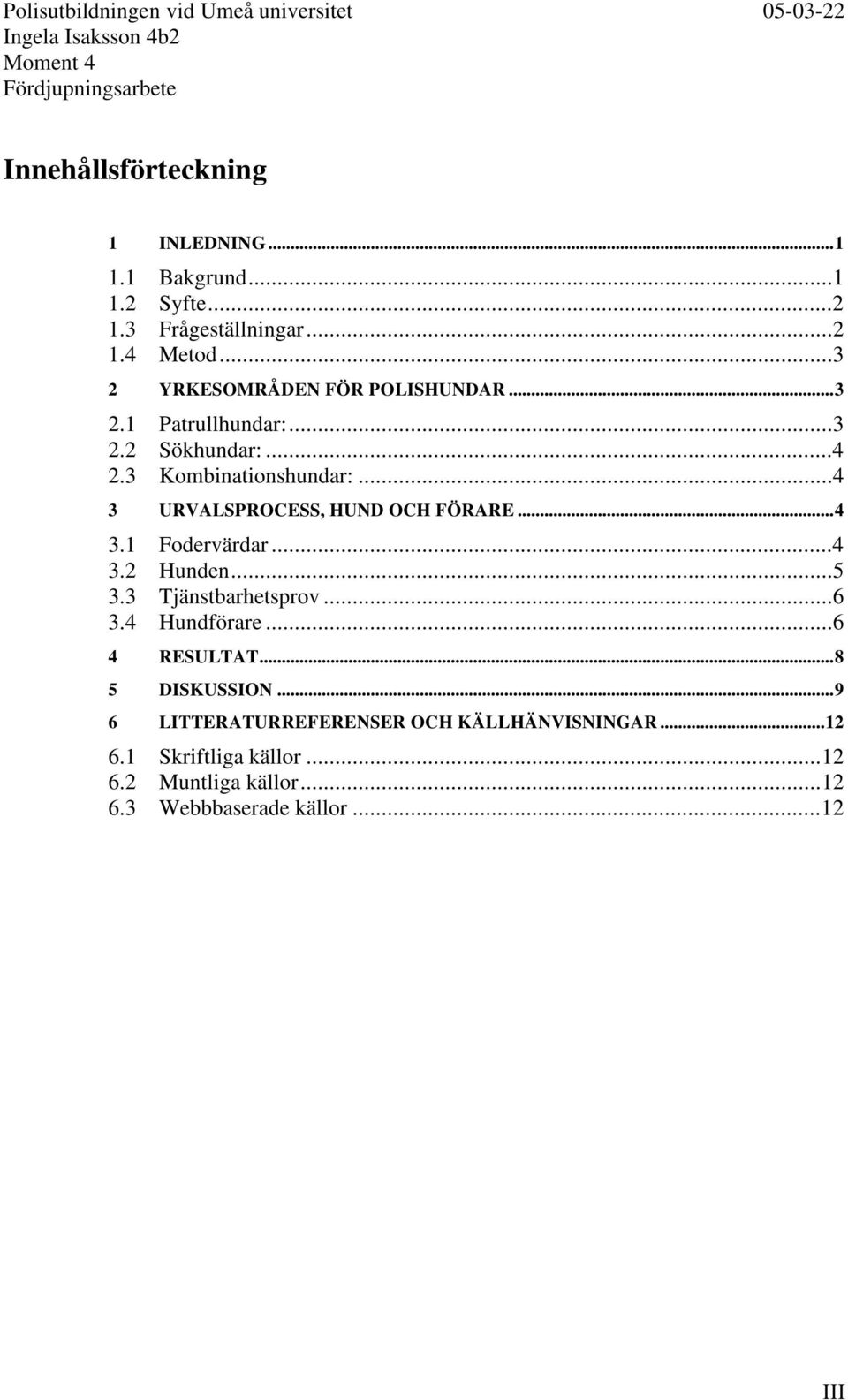 Polisutbildningen vid Umeå universitet 05-03-22
Ingela Isaksson 4b2
Moment 4
Fördjupningsarbete

Innehållsförteckning

1 INLEDNING...1
1.1 Bakgrund...1
1.2 Syfte...2
1.3 Frågeställningar...2
1.4 Metod...3
2 YRKESOMRÅDEN FÖR POLISHUNDAR...3
2.1 Patrullhundar:...3
2.2 Sökhundar:...4
2.3 Kombinationshundar:...4
3 URVALSPROCESS, HUND OCH FÖRARE...4
3.1 Fodervärdar...4
3.2 Hunden...5
3.3 Tjänstbarhetsprov...6
3.4 Hundförare...6
4 RESULTAT...8
5 DISKUSSION...9
6 LITTERATURREFERENSER OCH KÄLLHÄNVISNINGAR...12
6.1 Skriftliga källor...12
6.2 Muntliga källor...12
6.3 Webbbaserade källor...12

III